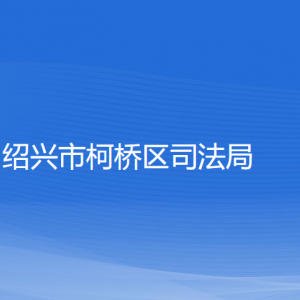 绍兴市柯桥区司法局